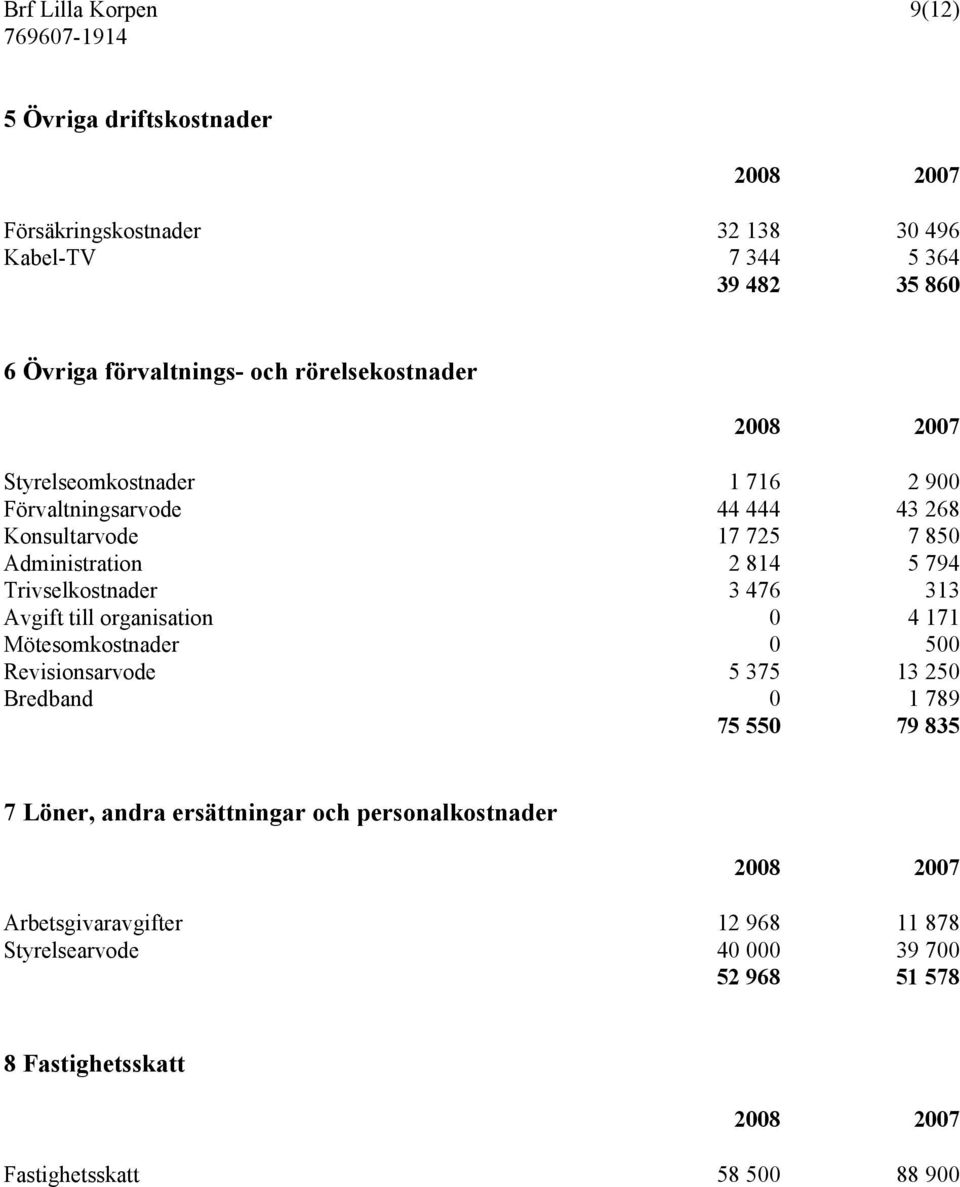 Brf Lilla Korpen 9(12)
769607-1914

5 Övriga driftskostnader

| | 2008 | 2007 |
|---|---|---|
| Försäkringskostnader | 32 138 | 30 496 |
| Kabel-TV | 7 344 | 5 364 |
| | 39 482 | 35 860 |

6 Övriga förvaltnings- och rörelsekostnader

| | 2008 | 2007 |
|---|---|---|
| Styrelseomkostnader | 1 716 | 2 900 |
| Förvaltningsarvode | 44 444 | 43 268 |
| Konsultarvode | 17 725 | 7 850 |
| Administration | 2 814 | 5 794 |
| Trivselkostnader | 3 476 | 313 |
| Avgift till organisation | 0 | 4 171 |
| Mötesomkostnader | 0 | 500 |
| Revisionsarvode | 5 375 | 13 250 |
| Bredband | 0 | 1 789 |
| | 75 550 | 79 835 |

7 Löner, andra ersättningar och personalkostnader

| | 2008 | 2007 |
|---|---|---|
| Arbetsgivaravgifter | 12 968 | 11 878 |
| Styrelsearvode | 40 000 | 39 700 |
| | 52 968 | 51 578 |

8 Fastighetsskatt

| | 2008 | 2007 |
|---|---|---|
| Fastighetsskatt | 58 500 | 88 900 |